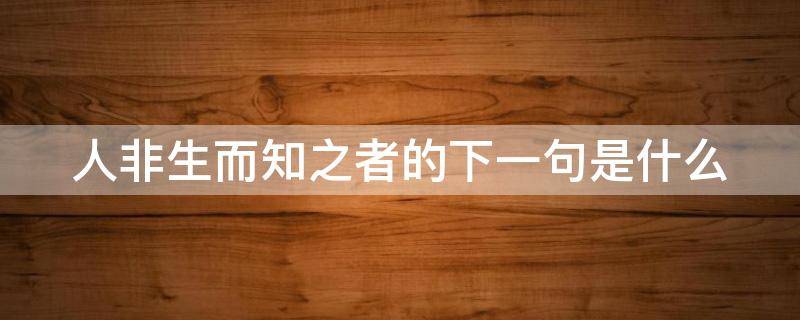 人非生而知之者的下一句是什么